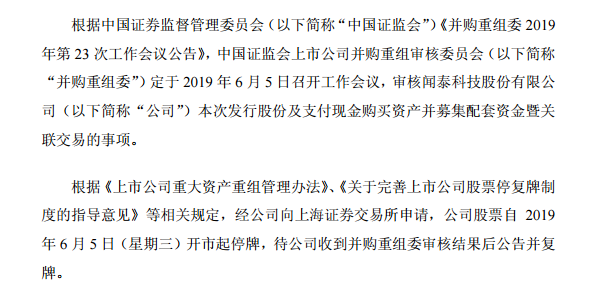 根据中国证券监督管理委员会（以下简称“中国证监会”）《并购重组委 2019 年第 23 次工作会议公告》，中国证监会上市公司并购重组审核委员会（以下简称“并购重组委”）定于 2019 年 6 月 5 日召开工作会议，审核闻泰科技股份有限公司（以下简称“公司”）本次发行股份及支付现金购买资产并募集配套资金暨关联交易的事项。

根据《上市公司重大资产重组管理办法》、《关于完善上市公司股票停复牌制度的指导意见》等相关规定，经公司向上海证券交易所申请，公司股票自 2019 年 6 月 5 日（星期三）开市起停牌，待公司收到并购重组委审核结果后公告并复牌。